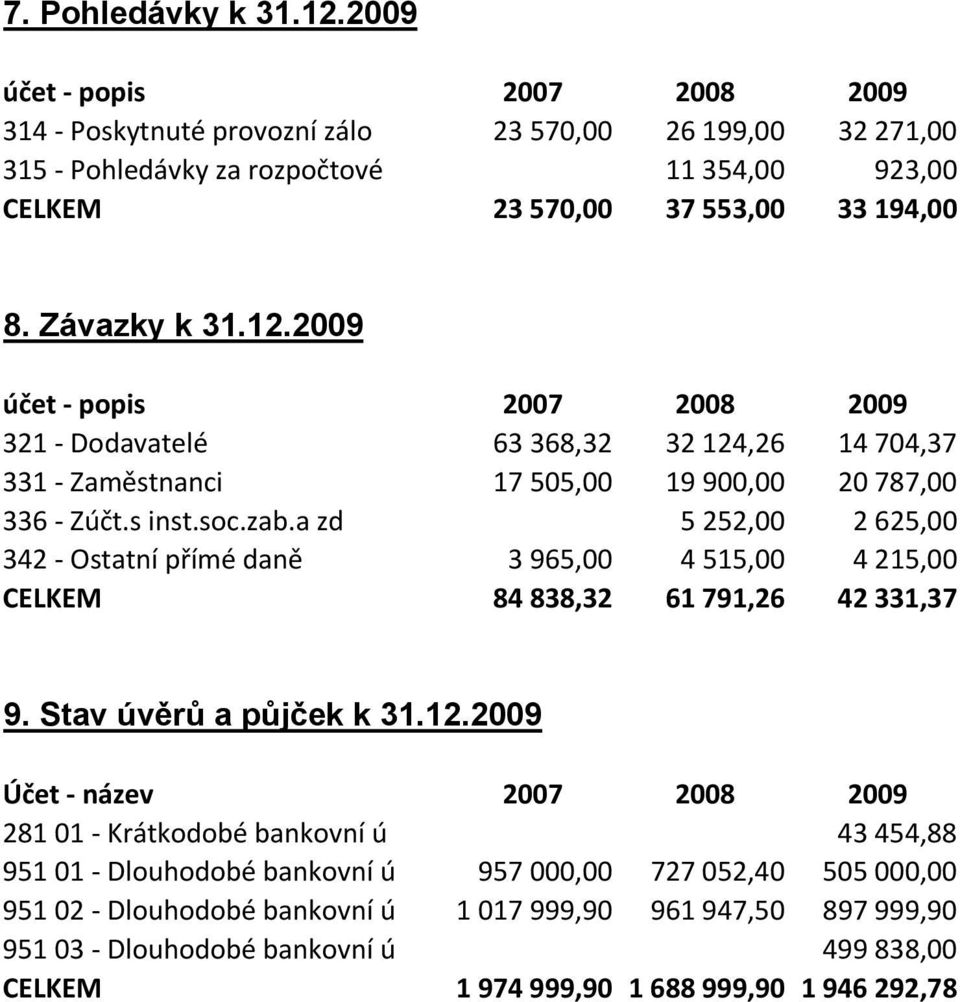 7. Pohledávky k 31.12.2009

| účet - popis | 2007 | 2008 | 2009 |
|---|---|---|---|
| 314 - Poskytnuté provozní zálo | 23 570,00 | 26 199,00 | 32 271,00 |
| 315 - Pohledávky za rozpočtové | | 11 354,00 | 923,00 |
| CELKEM | 23 570,00 | 37 553,00 | 33 194,00 |

8. Závazky k 31.12.2009

| účet - popis | 2007 | 2008 | 2009 |
|---|---|---|---|
| 321 - Dodavatelé | 63 368,32 | 32 124,26 | 14 704,37 |
| 331 - Zaměstnanci | 17 505,00 | 19 900,00 | 20 787,00 |
| 336 - Zúčt.s inst.soc.zab.a zd | | 5 252,00 | 2 625,00 |
| 342 - Ostatní přímé daně | 3 965,00 | 4 515,00 | 4 215,00 |
| CELKEM | 84 838,32 | 61 791,26 | 42 331,37 |

9. Stav úvěrů a půjček k 31.12.2009

| Účet - název | 2007 | 2008 | 2009 |
|---|---|---|---|
| 281 01 - Krátkodobé bankovní ú | | | 43 454,88 |
| 951 01 - Dlouhodobé bankovní ú | 957 000,00 | 727 052,40 | 505 000,00 |
| 951 02 - Dlouhodobé bankovní ú | 1 017 999,90 | 961 947,50 | 897 999,90 |
| 951 03 - Dlouhodobé bankovní ú | | | 499 838,00 |
| CELKEM | 1 974 999,90 | 1 688 999,90 | 1 946 292,78 |